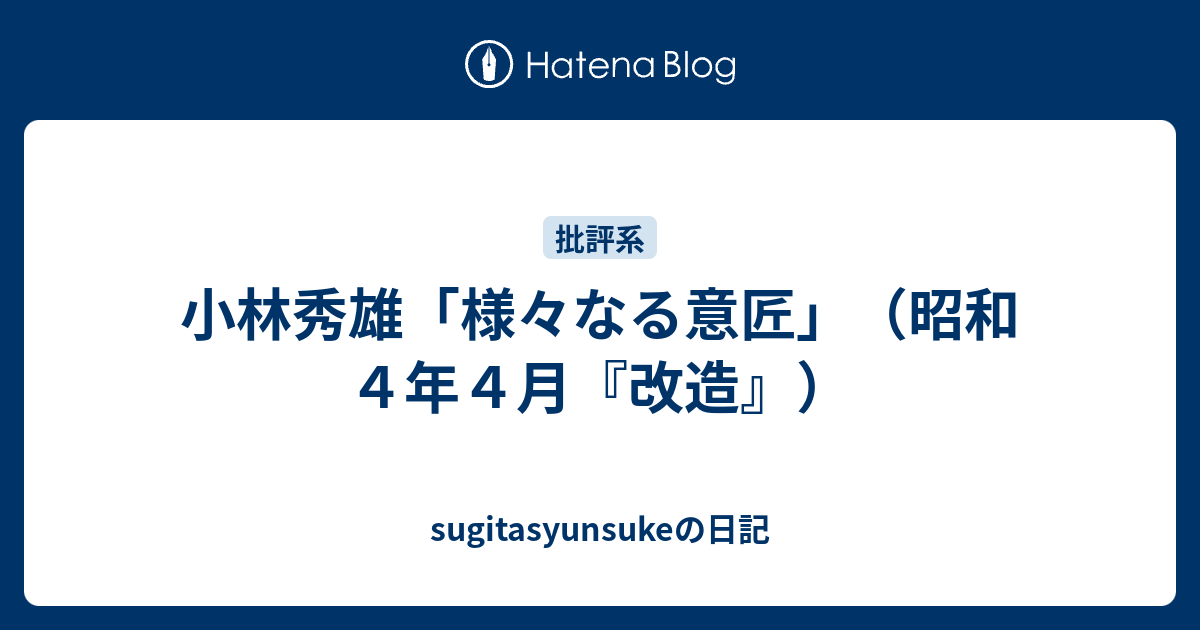 Hatena Blog

批評系

小林秀雄「様々なる意匠」（昭和４年４月『改造』）

sugitasyunsukeの日記